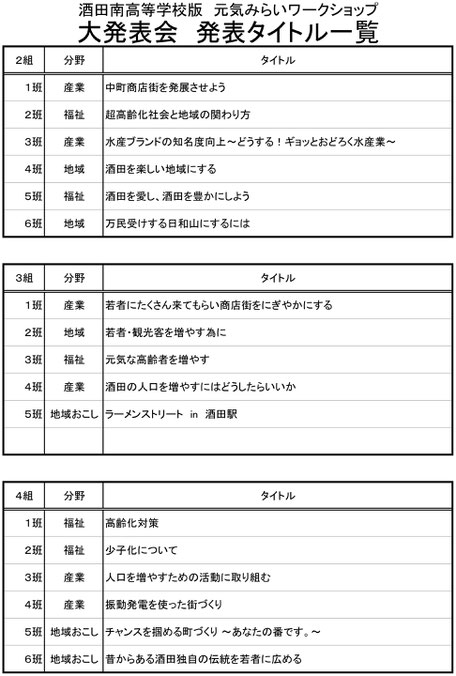 酒田南高等学校版　元気みらいワークショップ
大発表会　発表タイトル一覧

| 2組 | 分野 | タイトル |
|---|---|---|
| 1班 | 産業 | 中町商店街を発展させよう |
| 2班 | 福祉 | 超高齢化社会と地域の関わり方 |
| 3班 | 産業 | 水産ブランドの知名度向上～どうする！ギョッとおどろく水産業～ |
| 4班 | 地域 | 酒田を楽しい地域にする |
| 5班 | 福祉 | 酒田を愛し、酒田を豊かにしよう |
| 6班 | 地域 | 万民受けする日和山にするには |

| 3組 | 分野 | タイトル |
|---|---|---|
| 1班 | 産業 | 若者にたくさん来てもらい商店街をにぎやかにする |
| 2班 | 地域 | 若者・観光客を増やす為に |
| 3班 | 福祉 | 元気な高齢者を増やす |
| 4班 | 産業 | 酒田の人口を増やすにはどうしたらいいか |
| 5班 | 地域おこし | ラーメンストリート　in　酒田駅 |
| | | |

| 4組 | 分野 | タイトル |
|---|---|---|
| 1班 | 福祉 | 高齢化対策 |
| 2班 | 福祉 | 少子化について |
| 3班 | 産業 | 人口を増やすための活動に取り組む |
| 4班 | 産業 | 振動発電を使った街づくり |
| 5班 | 地域おこし | チャンスを掴める町づくり ～あなたの番です。～ |
| 6班 | 地域おこし | 昔からある酒田独自の伝統を若者に広める |